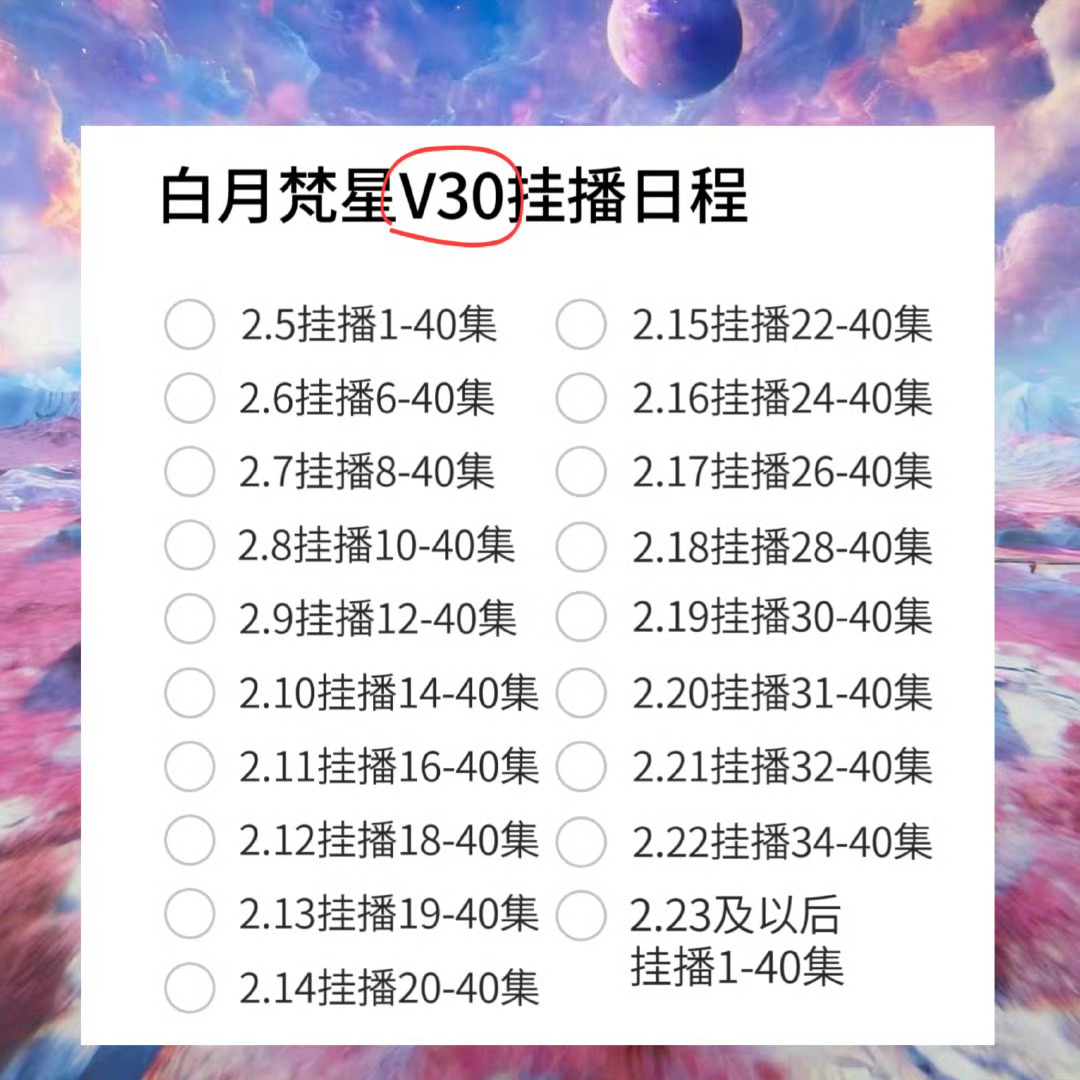 白月梵星V30挂播日程

2.5挂播1-40集
2.6挂播6-40集
2.7挂播8-40集
2.8挂播10-40集
2.9挂播12-40集
2.10挂播14-40集
2.11挂播16-40集
2.12挂播18-40集
2.13挂播19-40集
2.14挂播20-40集

2.15挂播22-40集
2.16挂播24-40集
2.17挂播26-40集
2.18挂播28-40集
2.19挂播30-40集
2.20挂播31-40集
2.21挂播32-40集
2.22挂播34-40集
2.23及以后挂播1-40集